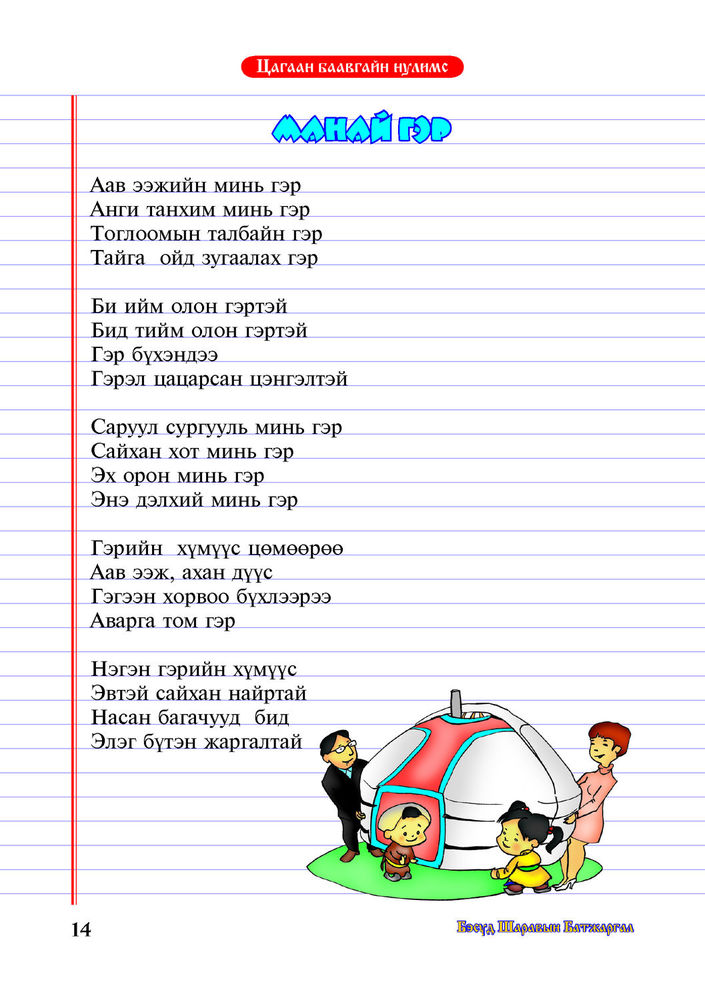 Цагаан баавгайн нулимс

МАНАЙ ГЭР

Аав ээжийн минь гэр
Анги танхим минь гэр
Тоглоомын талбайн гэр
Тайга ойд зугаалах гэр

Би ийм олон гэртэй
Бид тийм олон гэртэй
Гэр бүхэндээ
Гэрэл цацарсан цэнгэлтэй

Саруул сургууль минь гэр
Сайхан хот минь гэр
Эх орон минь гэр
Энэ дэлхий минь гэр

Гэрийн хүмүүс цөмөөрөө
Аав ээж, ахан дүүс
Гэгээн хорвоо бүхлээрээ
Аварга том гэр

Нэгэн гэрийн хүмүүс
Эвтэй сайхан найртай
Насан багачууд бид
Элэг бүтэн жаргалтай

14

Бэсүд Шаравын Батжаргал